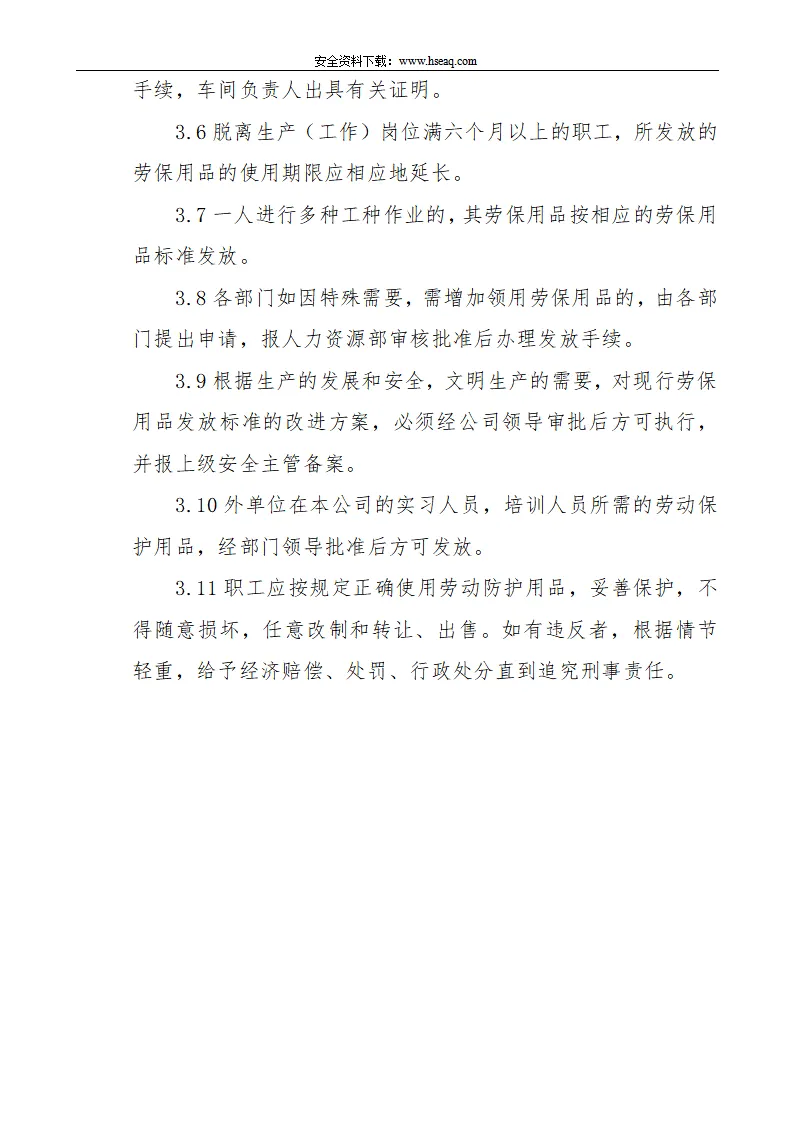 安全资料下载：www.hseaq.com

手续，车间负责人出具有关证明。

3.6 脱离生产（工作）岗位满六个月以上的职工，所发放的劳保用品的使用期限应相应地延长。

3.7 一人进行多种工种作业的，其劳保用品按相应的劳保用品标准发放。

3.8 各部门如因特殊需要，需增加领用劳保用品的，由各部门提出申请，报人力资源部审核批准后办理发放手续。

3.9 根据生产的发展和安全，文明生产的需要，对现行劳保用品发放标准的改进方案，必须经公司领导审批后方可执行，并报上级安全主管备案。

3.10 外单位在本公司的实习人员，培训人员所需的劳动保护用品，经部门领导批准后方可发放。

3.11 职工应按规定正确使用劳动防护用品，妥善保护，不得随意损坏，任意改制和转让、出售。如有违反者，根据情节轻重，给予经济赔偿、处罚、行政处分直到追究刑事责任。